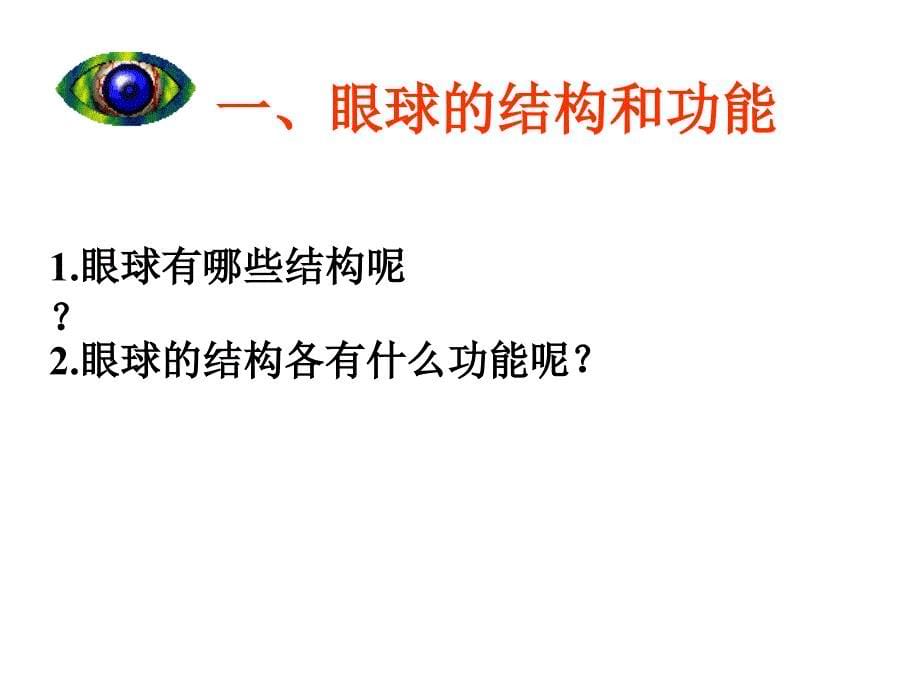 一、眼球的结构和功能

1.眼球有哪些结构呢？
2.眼球的结构各有什么功能呢？